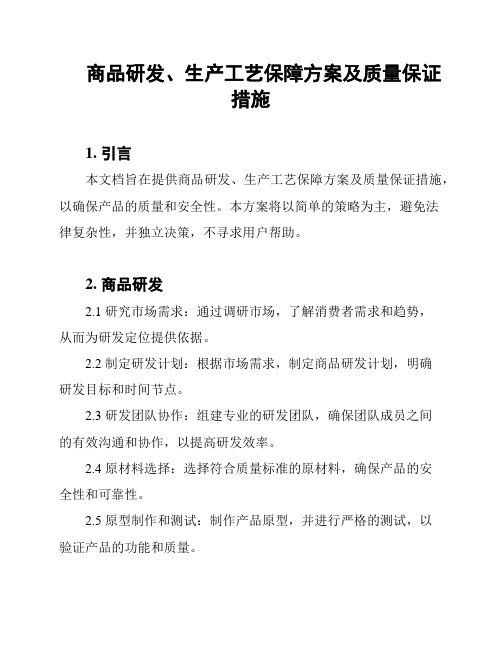 商品研发、生产工艺保障方案及质量保证措施

1. 引言

本文档旨在提供商品研发、生产工艺保障方案及质量保证措施，以确保产品的质量和安全性。本方案将以简单的策略为主，避免法律复杂性，并独立决策，不寻求用户帮助。

2. 商品研发

2.1 研究市场需求：通过调研市场，了解消费者需求和趋势，从而为研发定位提供依据。

2.2 制定研发计划：根据市场需求，制定商品研发计划，明确研发目标和时间节点。

2.3 研发团队协作：组建专业的研发团队，确保团队成员之间的有效沟通和协作，以提高研发效率。

2.4 原材料选择：选择符合质量标准的原材料，确保产品的安全性和可靠性。

2.5 原型制作和测试：制作产品原型，并进行严格的测试，以验证产品的功能和质量。